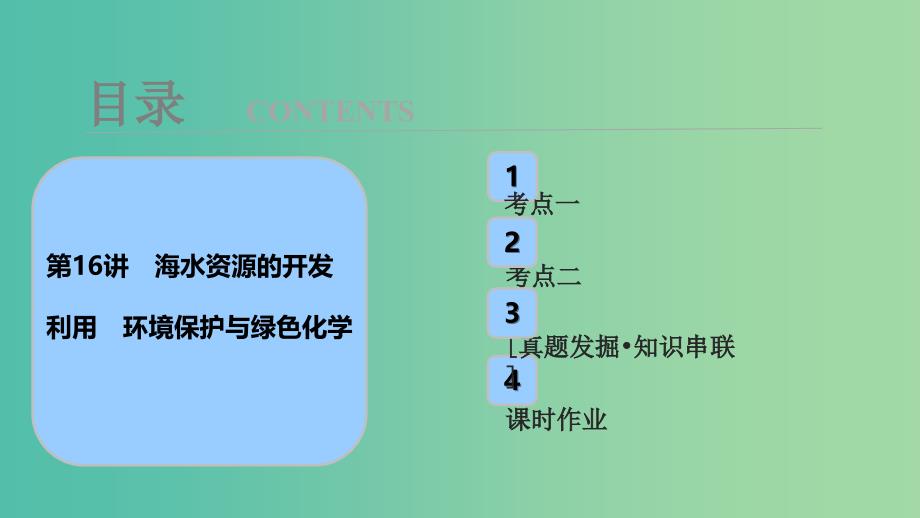 目录 CONTENTS

第16讲 海水资源的开发利用 环境保护与绿色化学

1
考点一

2
考点二

3
[真题发掘•知识串联]

4
课时作业